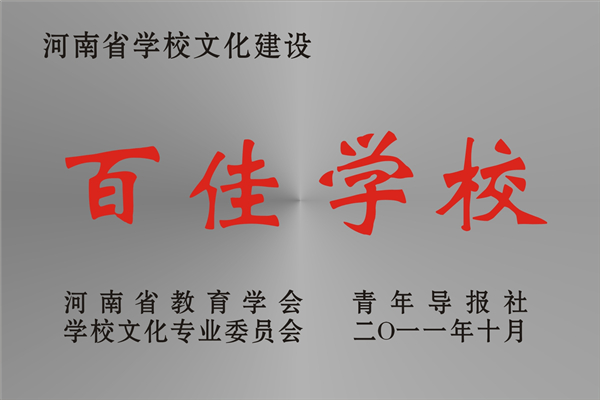 河南省学校文化建设

百佳学校

河南省教育学会
学校文化专业委员会

青年导报社
二〇一一年十月